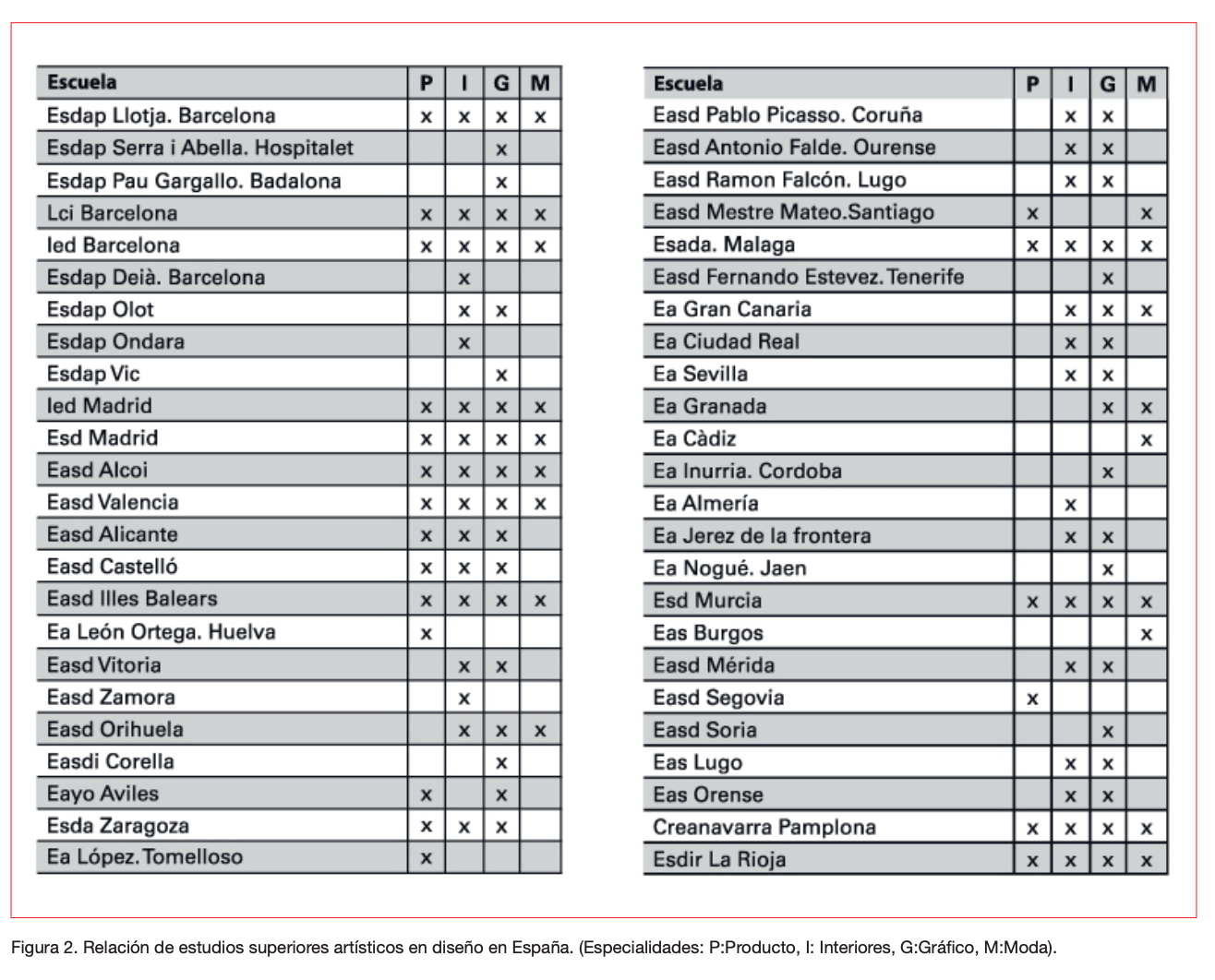 | Escuela | P | I | G | M |
|---|---|---|---|---|
| Esdap Llotja. Barcelona | x | x | x | x |
| Esdap Serra i Abella. Hospitalet | | | x | |
| Esdap Pau Gargallo. Badalona | | | x | |
| Lci Barcelona | x | x | x | x |
| Ied Barcelona | x | x | x | x |
| Esdap Deià. Barcelona | | x | | |
| Esdap Olot | | x | x | |
| Esdap Ondara | | x | | |
| Esdap Vic | | | x | |
| Ied Madrid | x | x | x | x |
| Esd Madrid | x | x | x | x |
| Easd Alcoi | x | x | x | x |
| Easd Valencia | x | x | x | x |
| Easd Alicante | x | x | x | |
| Easd Castelló | x | x | x | |
| Easd Illes Balears | x | x | x | x |
| Ea León Ortega. Huelva | x | | | |
| Easd Vitoria | | x | x | |
| Easd Zamora | | x | | |
| Easd Orihuela | | x | x | x |
| Easdi Corella | | | x | |
| Eayo Aviles | x | | x | |
| Esda Zaragoza | x | x | x | |
| Ea López. Tomelloso | x | | | |

| Escuela | P | I | G | M |
|---|---|---|---|---|
| Easd Pablo Picasso. Coruña | | x | x | |
| Easd Antonio Falde. Ourense | | x | x | |
| Easd Ramon Falcón. Lugo | | x | x | |
| Easd Mestre Mateo.Santiago | x | | | x |
| Esada. Malaga | x | x | x | x |
| Easd Fernando Estevez. Tenerife | | | x | |
| Ea Gran Canaria | | x | x | x |
| Ea Ciudad Real | | x | x | |
| Ea Sevilla | | x | x | |
| Ea Granada | | | x | x |
| Ea Càdiz | | | | x |
| Ea Inurria. Cordoba | | | x | |
| Ea Almería | | x | | |
| Ea Jerez de la frontera | | x | x | |
| Ea Nogué. Jaen | | | x | |
| Esd Murcia | x | x | x | x |
| Eas Burgos | | | | x |
| Easd Mérida | | x | x | |
| Easd Segovia | x | | | |
| Easd Soria | | | x | |
| Eas Lugo | | x | x | |
| Eas Orense | | x | x | |
| Creanavarra Pamplona | x | x | x | x |
| Esdir La Rioja | x | x | x | x |

Figura 2. Relación de estudios superiores artísticos en diseño en España. (Especialidades: P:Producto, I: Interiores, G:Gráfico, M:Moda).